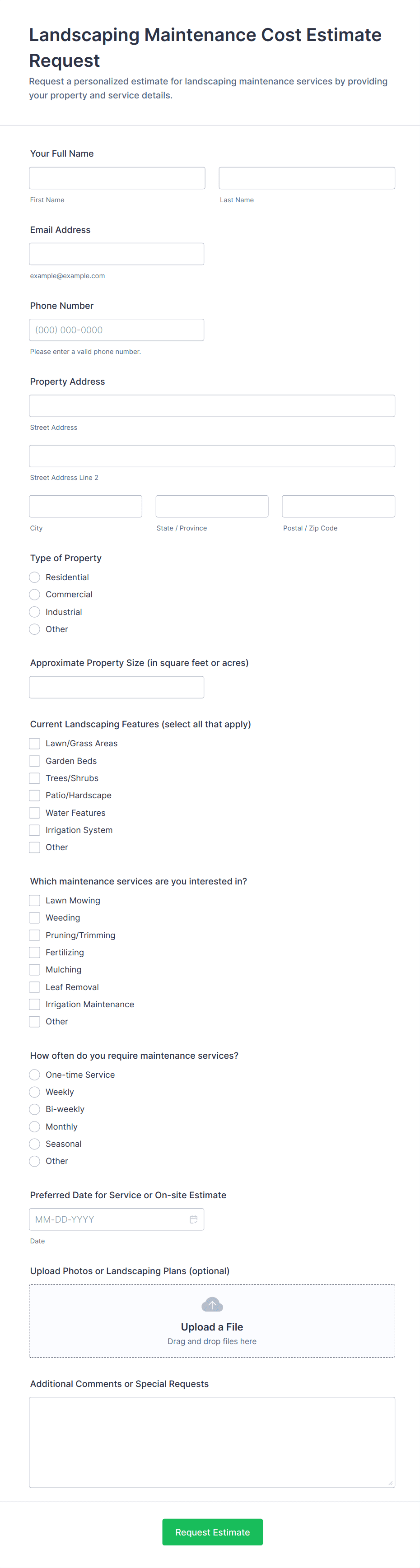 Landscaping Maintenance Cost Estimate Request

Request a personalized estimate for landscaping maintenance services by providing your property and service details.

Your Full Name

First Name

Last Name

Email Address

example@example.com

Phone Number

(000) 000-0000

Please enter a valid phone number.

Property Address

Street Address

Street Address Line 2

City

State / Province

Postal / Zip Code

Type of Property

Residential

Commercial

Industrial

Other

Approximate Property Size (in square feet or acres)

Current Landscaping Features (select all that apply)

Lawn/Grass Areas

Garden Beds

Trees/Shrubs

Patio/Hardscape

Water Features

Irrigation System

Other

Which maintenance services are you interested in?

Lawn Mowing

Weeding

Pruning/Trimming

Fertilizing

Mulching

Leaf Removal

Irrigation Maintenance

Other

How often do you require maintenance services?

One-time Service

Weekly

Bi-weekly

Monthly

Seasonal

Other

Preferred Date for Service or On-site Estimate

MM-DD-YYYY

Date

Upload Photos or Landscaping Plans (optional)

Upload a File

Drag and drop files here

Additional Comments or Special Requests

Request Estimate